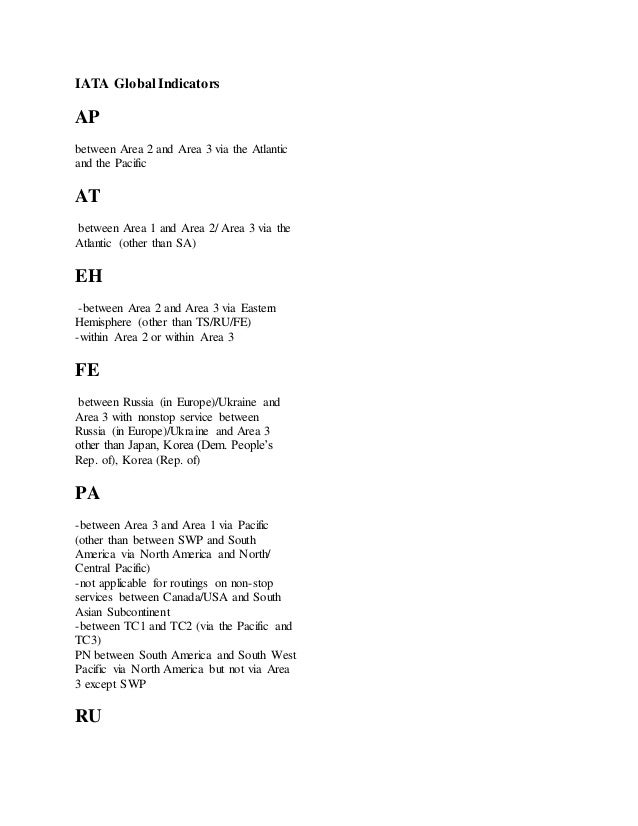 IATA Global Indicators

AP

between Area 2 and Area 3 via the Atlantic and the Pacific

AT

between Area 1 and Area 2/ Area 3 via the Atlantic (other than SA)

EH

-between Area 2 and Area 3 via Eastern Hemisphere (other than TS/RU/FE)
-within Area 2 or within Area 3

FE

between Russia (in Europe)/Ukraine and Area 3 with nonstop service between Russia (in Europe)/Ukraine and Area 3 other than Japan, Korea (Dem. People's Rep. of), Korea (Rep. of)

PA

-between Area 3 and Area 1 via Pacific (other than between SWP and South America via North America and North/ Central Pacific)
-not applicable for routings on non-stop services between Canada/USA and South Asian Subcontinent
-between TC1 and TC2 (via the Pacific and TC3)
PN between South America and South West Pacific via North America but not via Area 3 except SWP

RU